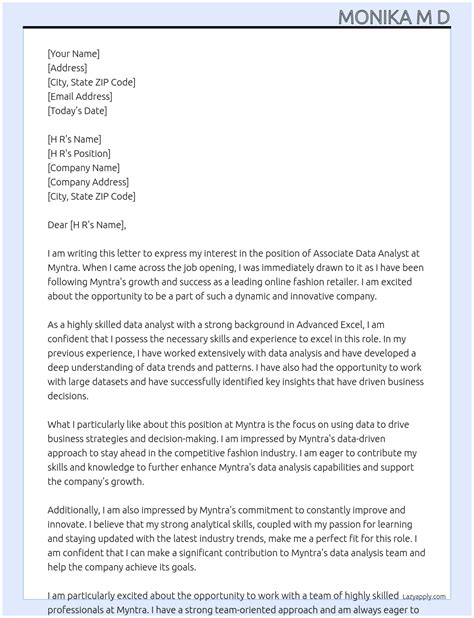 MONIKA M D

[Your Name]
[Address]
[City, State ZIP Code]
[Email Address]
[Today's Date]

[H R's Name]
[H R's Position]
[Company Name]
[Company Address]
[City, State ZIP Code]

Dear [H R's Name],

I am writing this letter to express my interest in the position of Associate Data Analyst at Myntra. When I came across the job opening, I was immediately drawn to it as I have been following Myntra's growth and success as a leading online fashion retailer. I am excited about the opportunity to be a part of such a dynamic and innovative company.

As a highly skilled data analyst with a strong background in Advanced Excel, I am confident that I possess the necessary skills and experience to excel in this role. In my previous experience, I have worked extensively with data analysis and have developed a deep understanding of data trends and patterns. I have also had the opportunity to work with large datasets and have successfully identified key insights that have driven business decisions.

What I particularly like about this position at Myntra is the focus on using data to drive business strategies and decision-making. I am impressed by Myntra's data-driven approach to stay ahead in the competitive fashion industry. I am eager to contribute my skills and knowledge to further enhance Myntra's data analysis capabilities and support the company's growth.

Additionally, I am also impressed by Myntra's commitment to constantly improve and innovate. I believe that my strong analytical skills, coupled with my passion for learning and staying updated with the latest industry trends, make me a perfect fit for this role. I am confident that I can make a significant contribution to Myntra's data analysis team and help the company achieve its goals.

I am particularly excited about the opportunity to work with a team of highly skilled professionals at Myntra. I have a strong team-oriented approach and am always eager to

Lazyapply.com